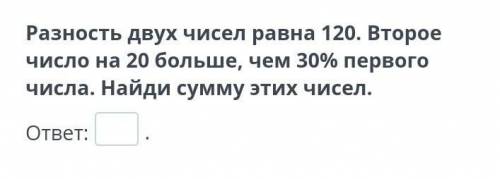 Разность двух чисел равна 120. Второе число на 20 больше, чем 30% первого числа. Найди сумму этих чисел.

Ответ: .